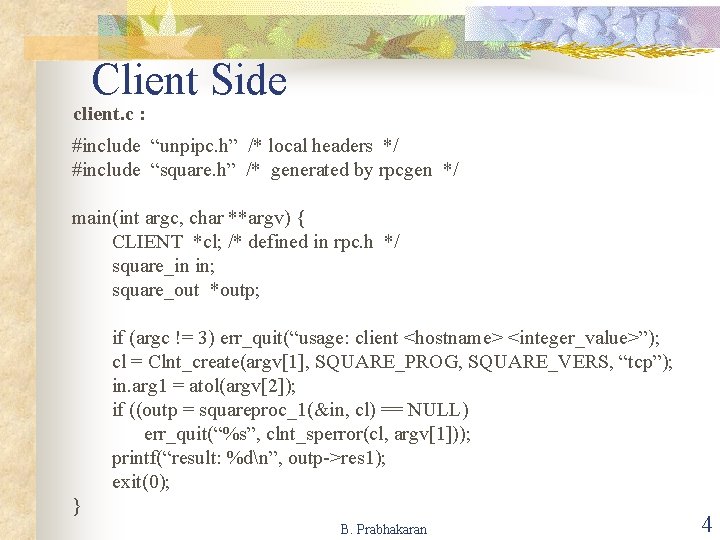 Client Side

client.c :

#include "unpipc.h" /* local headers */
#include "square.h" /* generated by rpcgen */

main(int argc, char **argv) {
CLIENT *cl; /* defined in rpc.h */
square_in in;
square_out *outp;

if (argc != 3) err_quit("usage: client <hostname> <integer_value>");
cl = Clnt_create(argv[1], SQUARE_PROG, SQUARE_VERS, "tcp");
in.arg1 = atol(argv[2]);
if ((outp = squareproc_1(&in, cl) == NULL)
err_quit("%s", clnt_sperror(cl, argv[1]));
printf("result: %d\n", outp->res1);
exit(0);
}

B. Prabhakaran

4